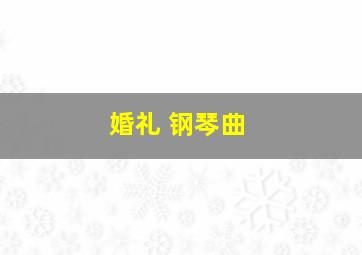 婚礼 钢琴曲